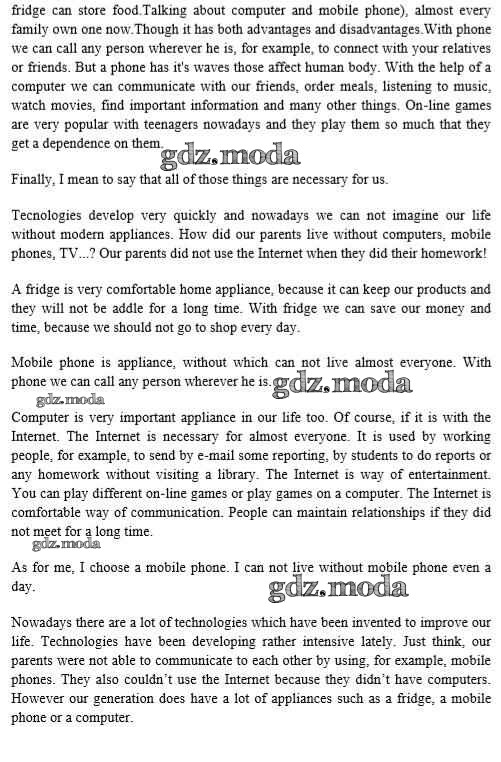 fridge can store food.Talking about computer and mobile phone), almost every family own one now.Though it has both advantages and disadvantages.With phone we can call any person wherever he is, for example, to connect with your relatives or friends. But a phone has it's waves those affect human body. With the help of a computer we can communicate with our friends, order meals, listening to music, watch movies, find important information and many other things. On-line games are very popular with teenagers nowadays and they play them so much that they get a dependence on them.

gdz.moda

Finally, I mean to say that all of those things are necessary for us.

Tecnologies develop very quickly and nowadays we can not imagine our life without modern appliances. How did our parents live without computers, mobile phones, TV...? Our parents did not use the Internet when they did their homework!

A fridge is very comfortable home appliance, because it can keep our products and they will not be addle for a long time. With fridge we can save our money and time, because we should not go to shop every day.

Mobile phone is appliance, without which can not live almost everyone. With phone we can call any person wherever he is.

gdz.moda

gdz.moda

Computer is very important appliance in our life too. Of course, if it is with the Internet. The Internet is necessary for almost everyone. It is used by working people, for example, to send by e-mail some reporting, by students to do reports or any homework without visiting a library. The Internet is way of entertainment. You can play different on-line games or play games on a computer. The Internet is comfortable way of communication. People can maintain relationships if they did not meet for a long time.

gdz.moda

As for me, I choose a mobile phone. I can not live without mobile phone even a day.

gdz.moda

Nowadays there are a lot of technologies which have been invented to improve our life. Technologies have been developing rather intensive lately. Just think, our parents were not able to communicate to each other by using, for example, mobile phones. They also couldn't use the Internet because they didn't have computers. However our generation does have a lot of appliances such as a fridge, a mobile phone or a computer.